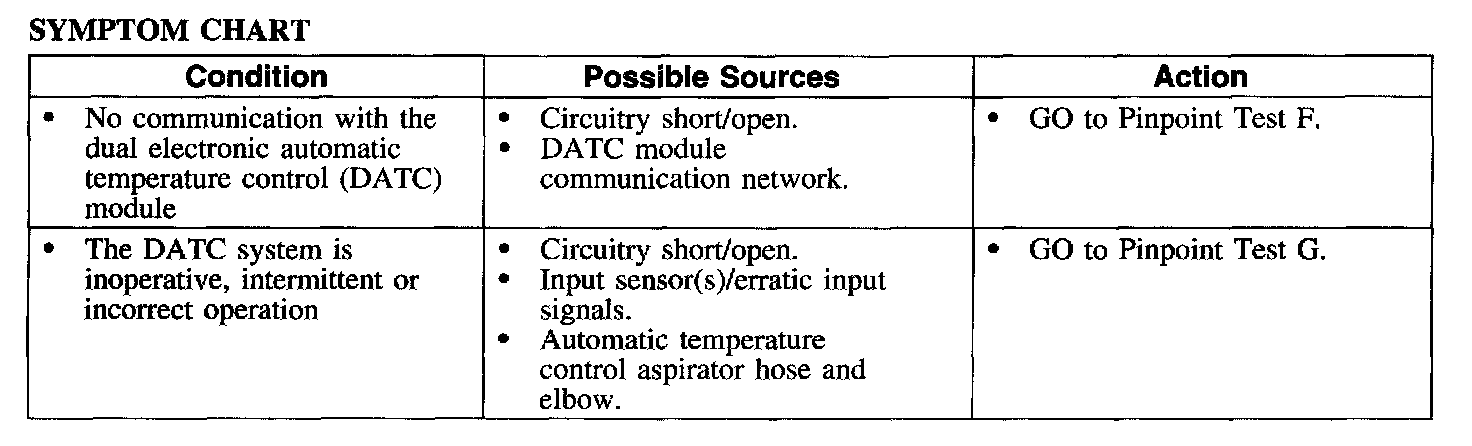 SYMPTOM CHART

| Condition | Possible Sources | Action |
|---|---|---|
| • No communication with the dual electronic automatic temperature control (DATC) module | • Circuitry short/open. • DATC module communication network. | • GO to Pinpoint Test F. |
| • The DATC system is inoperative, intermittent or incorrect operation | • Circuitry short/open. • Input sensor(s)/erratic input signals. • Automatic temperature control aspirator hose and elbow. | • GO to Pinpoint Test G. |